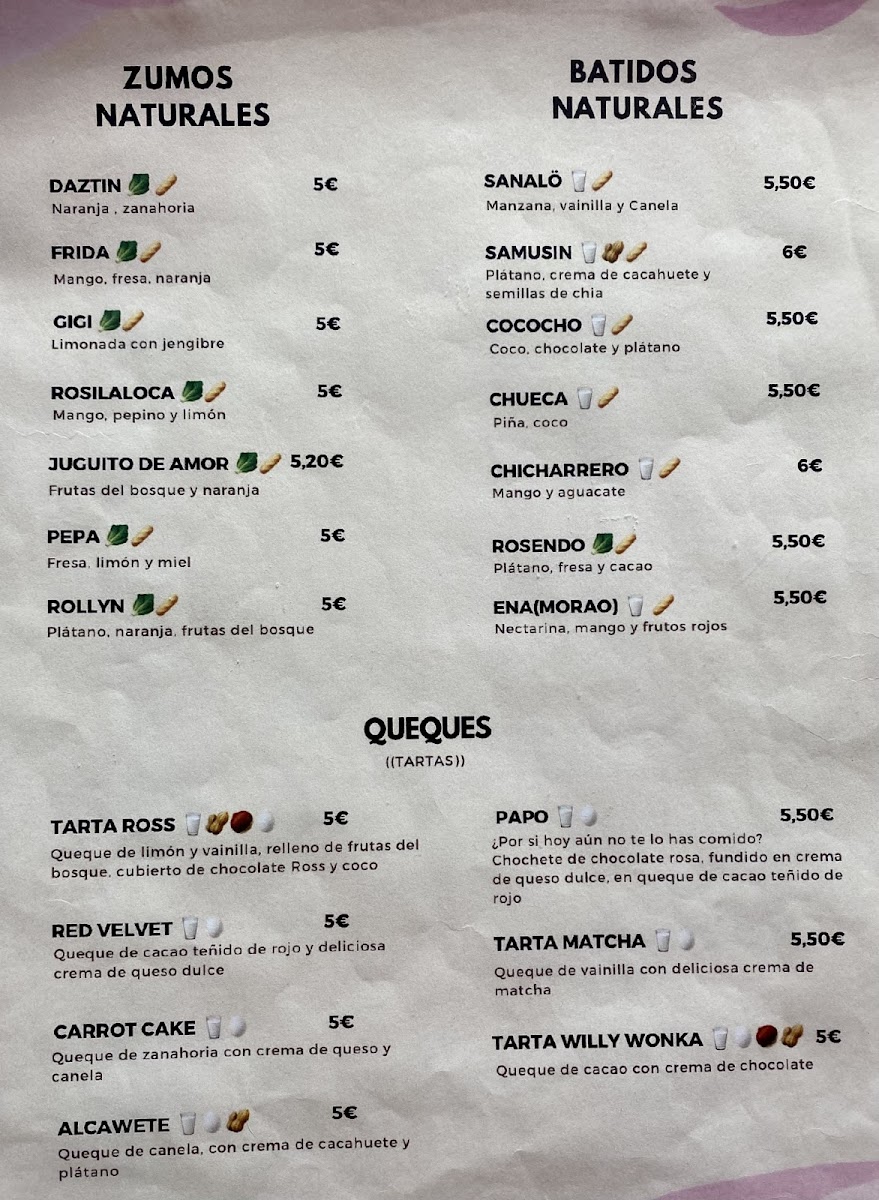 ZUMOS NATURALES

DAZTIN 5€
Naranja , zanahoria

FRIDA 5€
Mango, fresa, naranja

GIGI 5€
Limonada con jengibre

ROSILALOCA 5€
Mango, pepino y limón

JUGUITO DE AMOR 5,20€
Frutas del bosque y naranja

PEPA 5€
Fresa, limón y miel

ROLLYN 5€
Plátano, naranja, frutas del bosque

BATIDOS NATURALES

SANALÖ 5,50€
Manzana, vainilla y Canela

SAMUSIN 6€
Plátano, crema de cacahuete y semillas de chia

COCOCHO 5,50€
Coco, chocolate y plátano

CHUECA 5,50€
Piña, coco

CHICHARRERO 6€
Mango y aguacate

ROSENDO 5,50€
Plátano, fresa y cacao

ENA(MORAO) 5,50€
Nectarina, mango y frutos rojos

QUEQUES
((TARTAS))

TARTA ROSS 5€
Queque de limón y vainilla, relleno de frutas del bosque, cubierto de chocolate Ross y coco

RED VELVET 5€
Queque de cacao teñido de rojo y deliciosa crema de queso dulce

CARROT CAKE 5€
Queque de zanahoria con crema de queso y canela

ALCAWETE 5€
Queque de canela, con crema de cacahuete y plátano

PAPO 5,50€
¿Por si hoy aún no te lo has comido? Chochete de chocolate rosa, fundido en crema de queso dulce, en queque de cacao teñido de rojo

TARTA MATCHA 5,50€
Queque de vainilla con deliciosa crema de matcha

TARTA WILLY WONKA 5€
Queque de cacao con crema de chocolate